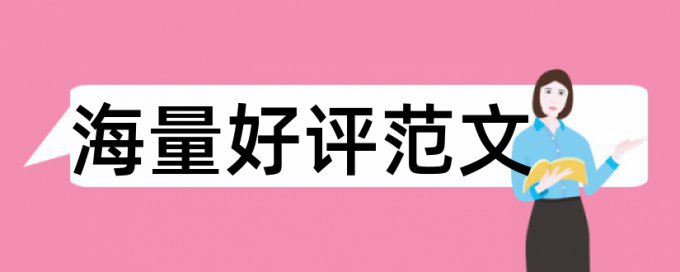 海量好评范文